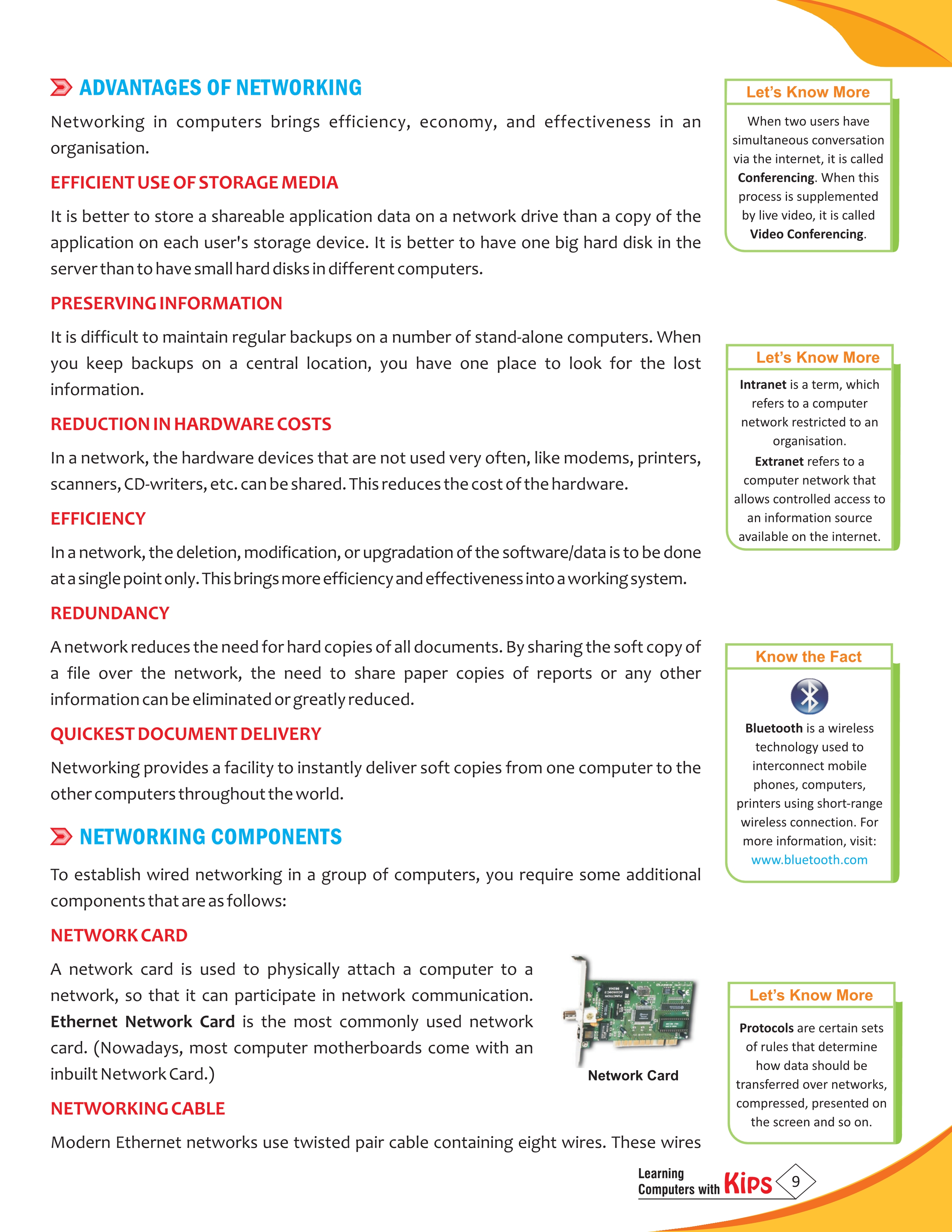 ADVANTAGES OF NETWORKING

Networking in computers brings efficiency, economy, and effectiveness in an organisation.

EFFICIENT USE OF STORAGE MEDIA

It is better to store a shareable application data on a network drive than a copy of the application on each user's storage device. It is better to have one big hard disk in the server than to have small hard disks in different computers.

PRESERVING INFORMATION

It is difficult to maintain regular backups on a number of stand-alone computers. When you keep backups on a central location, you have one place to look for the lost information.

REDUCTION IN HARDWARE COSTS

In a network, the hardware devices that are not used very often, like modems, printers, scanners, CD-writers, etc. can be shared. This reduces the cost of the hardware.

EFFICIENCY

In a network, the deletion, modification, or upgradation of the software/data is to be done at a single point only. This brings more efficiency and effectiveness into a working system.

REDUNDANCY

A network reduces the need for hard copies of all documents. By sharing the soft copy of a file over the network, the need to share paper copies of reports or any other information can be eliminated or greatly reduced.

QUICKEST DOCUMENT DELIVERY

Networking provides a facility to instantly deliver soft copies from one computer to the other computers throughout the world.

NETWORKING COMPONENTS

To establish wired networking in a group of computers, you require some additional components that are as follows:

NETWORK CARD

A network card is used to physically attach a computer to a network, so that it can participate in network communication. Ethernet Network Card is the most commonly used network card. (Nowadays, most computer motherboards come with an inbuilt Network Card.)

Network Card

NETWORKING CABLE

Modern Ethernet networks use twisted pair cable containing eight wires. These wires

Let's Know More

When two users have simultaneous conversation via the internet, it is called Conferencing. When this process is supplemented by live video, it is called Video Conferencing.

Let's Know More

Intranet is a term, which refers to a computer network restricted to an organisation.
Extranet refers to a computer network that allows controlled access to an information source available on the internet.

Know the Fact

Bluetooth is a wireless technology used to interconnect mobile phones, computers, printers using short-range wireless connection. For more information, visit: www.bluetooth.com

Let's Know More

Protocols are certain sets of rules that determine how data should be transferred over networks, compressed, presented on the screen and so on.

Learning Computers with Kips 9